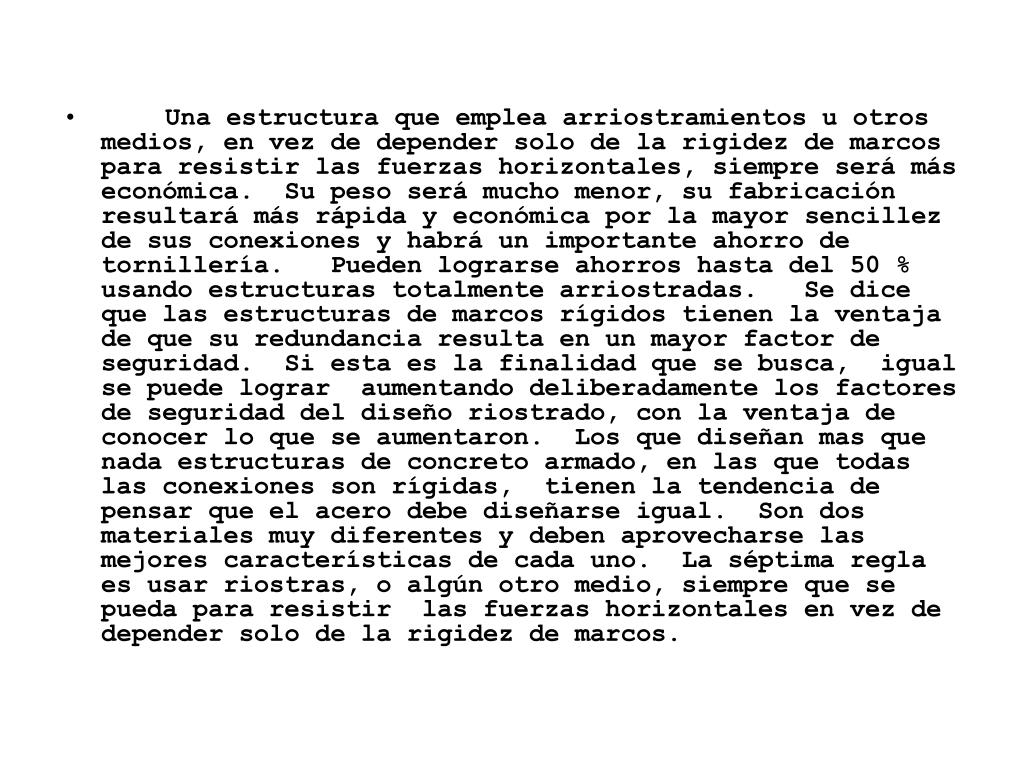 • Una estructura que emplea arriostramientos u otros medios, en vez de depender solo de la rigidez de marcos para resistir las fuerzas horizontales, siempre será más económica. Su peso será mucho menor, su fabricación resultará más rápida y económica por la mayor sencillez de sus conexiones y habrá un importante ahorro de tornillería. Pueden lograrse ahorros hasta del 50 % usando estructuras totalmente arriostradas. Se dice que las estructuras de marcos rígidos tienen la ventaja de que su redundancia resulta en un mayor factor de seguridad. Si esta es la finalidad que se busca, igual se puede lograr aumentando deliberadamente los factores de seguridad del diseño riostrado, con la ventaja de conocer lo que se aumentaron. Los que diseñan mas que nada estructuras de concreto armado, en las que todas las conexiones son rígidas, tienen la tendencia de pensar que el acero debe diseñarse igual. Son dos materiales muy diferentes y deben aprovecharse las mejores características de cada uno. La séptima regla es usar riostras, o algún otro medio, siempre que se pueda para resistir las fuerzas horizontales en vez de depender solo de la rigidez de marcos.